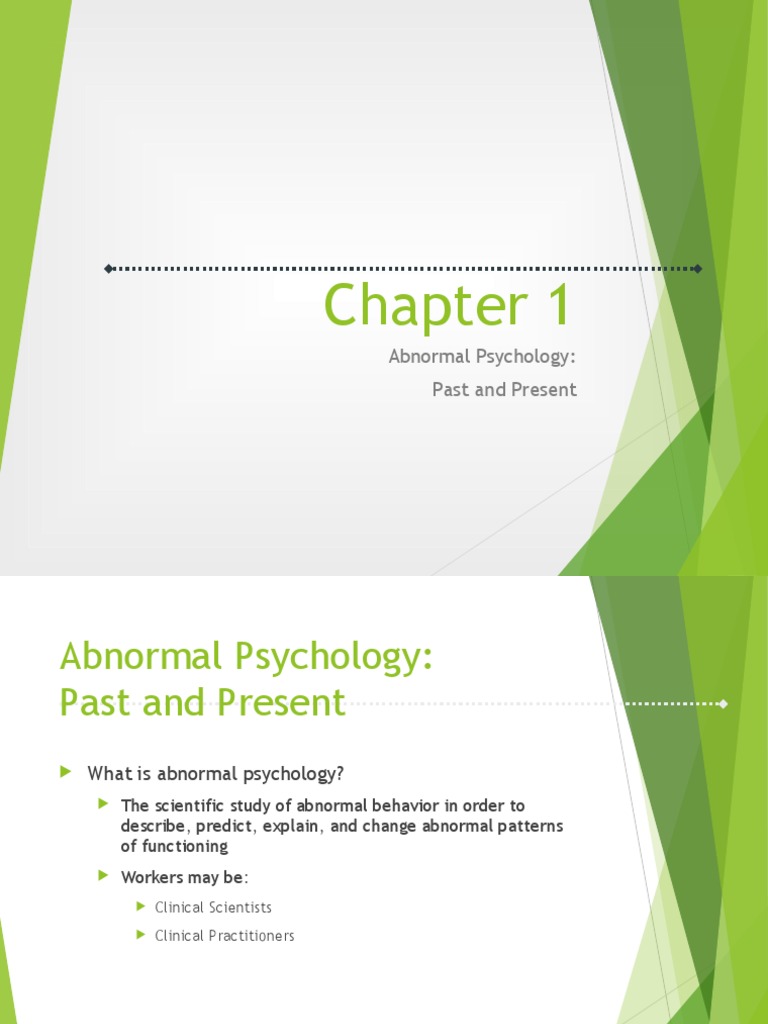 Chapter 1

Abnormal Psychology:
Past and Present

Abnormal Psychology: Past and Present

What is abnormal psychology?

The scientific study of abnormal behavior in order to describe, predict, explain, and change abnormal patterns of functioning

Workers may be:

Clinical Scientists

Clinical Practitioners